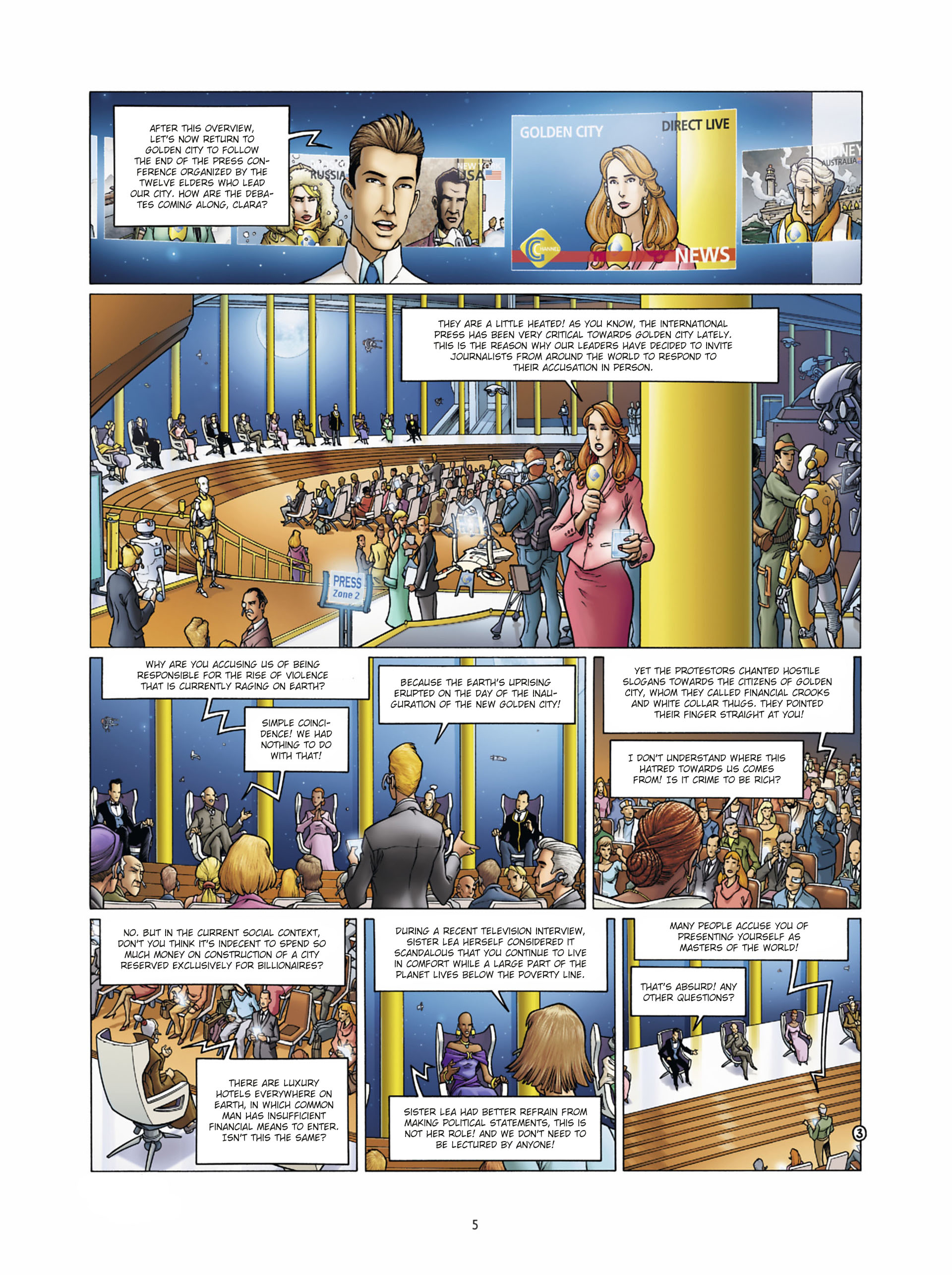 AFTER THIS OVERVIEW, LET'S NOW RETURN TO GOLDEN CITY TO FOLLOW THE END OF THE PRESS CONFERENCE ORGANIZED BY THE TWELVE ELDERS WHO LEAD OUR CITY. HOW ARE THE DEBATES COMING ALONG, CLARA?

RUSSIA

NEW YORK USA

GOLDEN CITY

DIRECT LIVE

NEWS

SIDNEY AUSTRALIA

THEY ARE A LITTLE HEATED! AS YOU KNOW, THE INTERNATIONAL PRESS HAS BEEN VERY CRITICAL TOWARDS GOLDEN CITY LATELY. THIS IS THE REASON WHY OUR LEADERS HAVE DECIDED TO INVITE JOURNALISTS FROM AROUND THE WORLD TO RESPOND TO THEIR ACCUSATION IN PERSON.

PRESS Zone 2

WHY ARE YOU ACCUSING US OF BEING RESPONSIBLE FOR THE RISE OF VIOLENCE THAT IS CURRENTLY RAGING ON EARTH?

SIMPLE COINCIDENCE! WE HAD NOTHING TO DO WITH THAT!

BECAUSE THE EARTH'S UPRISING ERUPTED ON THE DAY OF THE INAUGURATION OF THE NEW GOLDEN CITY!

YET THE PROTESTORS CHANTED HOSTILE SLOGANS TOWARDS THE CITIZENS OF GOLDEN CITY, WHOM THEY CALLED FINANCIAL CROOKS AND WHITE COLLAR THUGS. THEY POINTED THEIR FINGER STRAIGHT AT YOU!

I DON'T UNDERSTAND WHERE THIS HATRED TOWARDS US COMES FROM! IS IT CRIME TO BE RICH?

NO. BUT IN THE CURRENT SOCIAL CONTEXT, DON'T YOU THINK IT'S INDECENT TO SPEND SO MUCH MONEY ON CONSTRUCTION OF A CITY RESERVED EXCLUSIVELY FOR BILLIONAIRES?

THERE ARE LUXURY HOTELS EVERYWHERE ON EARTH, IN WHICH COMMON MAN HAS INSUFFICIENT FINANCIAL MEANS TO ENTER. ISN'T THIS THE SAME?

DURING A RECENT TELEVISION INTERVIEW, SISTER LEA HERSELF CONSIDERED IT SCANDALOUS THAT YOU CONTINUE TO LIVE IN COMFORT WHILE A LARGE PART OF THE PLANET LIVES BELOW THE POVERTY LINE.

SISTER LEA HAD BETTER REFRAIN FROM MAKING POLITICAL STATEMENTS, THIS IS NOT HER ROLE! AND WE DON'T NEED TO BE LECTURED BY ANYONE!

MANY PEOPLE ACCUSE YOU OF PRESENTING YOURSELF AS MASTERS OF THE WORLD!

THAT'S ABSURD! ANY OTHER QUESTIONS?

3

5